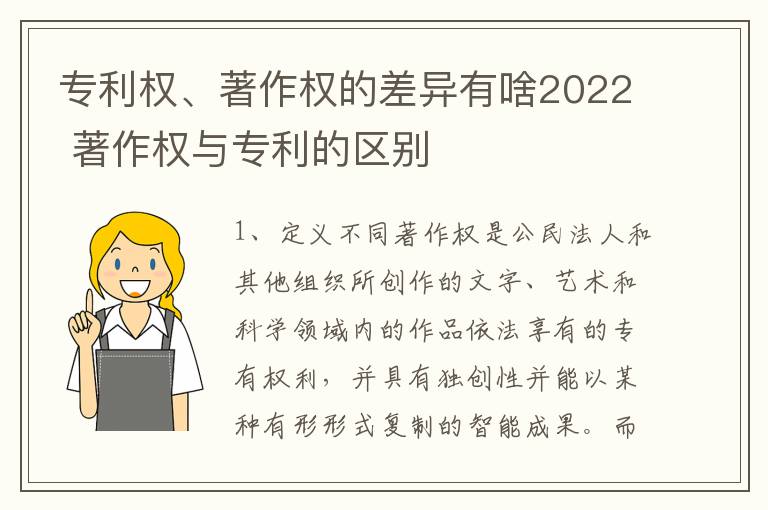 专利权、著作权的差异有啥2022 著作权与专利的区别

1、定义不同著作权是公民法人和其他组织所创作的文字、艺术和科学领域内的作品依法享有的专有权利，并具有独创性并能以某种有形形式复制的智能成果。而